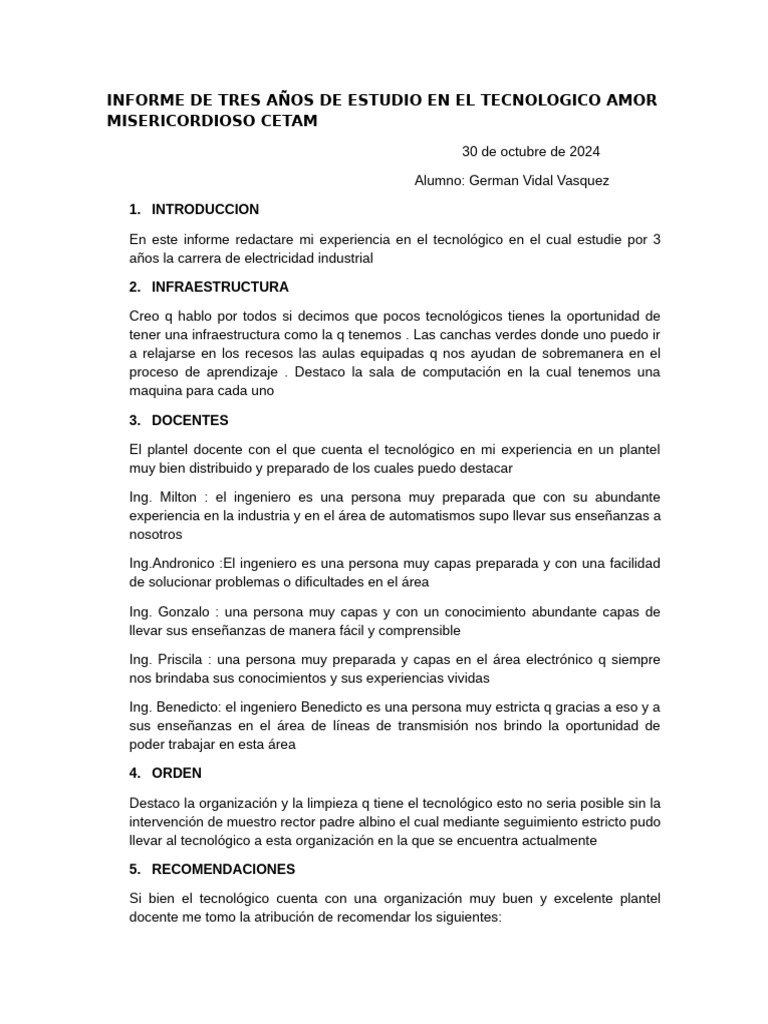 INFORME DE TRES AÑOS DE ESTUDIO EN EL TECNOLOGICO AMOR MISERICORDIOSO CETAM

30 de octubre de 2024

Alumno: German Vidal Vasquez

1. INTRODUCCION

En este informe redactare mi experiencia en el tecnológico en el cual estudie por 3 años la carrera de electricidad industrial

2. INFRAESTRUCTURA

Creo q hablo por todos si decimos que pocos tecnológicos tienes la oportunidad de tener una infraestructura como la q tenemos . Las canchas verdes donde uno puedo ir a relajarse en los recesos las aulas equipadas q nos ayudan de sobremanera en el proceso de aprendizaje . Destaco la sala de computación en la cual tenemos una maquina para cada uno

3. DOCENTES

El plantel docente con el que cuenta el tecnológico en mi experiencia en un plantel muy bien distribuido y preparado de los cuales puedo destacar

Ing. Milton : el ingeniero es una persona muy preparada que con su abundante experiencia en la industria y en el área de automatismos supo llevar sus enseñanzas a nosotros

Ing.Andronico :El ingeniero es una persona muy capas preparada y con una facilidad de solucionar problemas o dificultades en el área

Ing. Gonzalo : una persona muy capas y con un conocimiento abundante capas de llevar sus enseñanzas de manera fácil y comprensible

Ing. Priscila : una persona muy preparada y capas en el área electrónico q siempre nos brindaba sus conocimientos y sus experiencias vividas

Ing. Benedicto: el ingeniero Benedicto es una persona muy estricta q gracias a eso y a sus enseñanzas en el área de líneas de transmisión nos brindo la oportunidad de poder trabajar en esta área

4. ORDEN

Destaco la organización y la limpieza q tiene el tecnológico esto no seria posible sin la intervención de muestro rector padre albino el cual mediante seguimiento estricto pudo llevar al tecnológico a esta organización en la que se encuentra actualmente

5. RECOMENDACIONES

Si bien el tecnológico cuenta con una organización muy buen y excelente plantel docente me tomo la atribución de recomendar los siguientes: